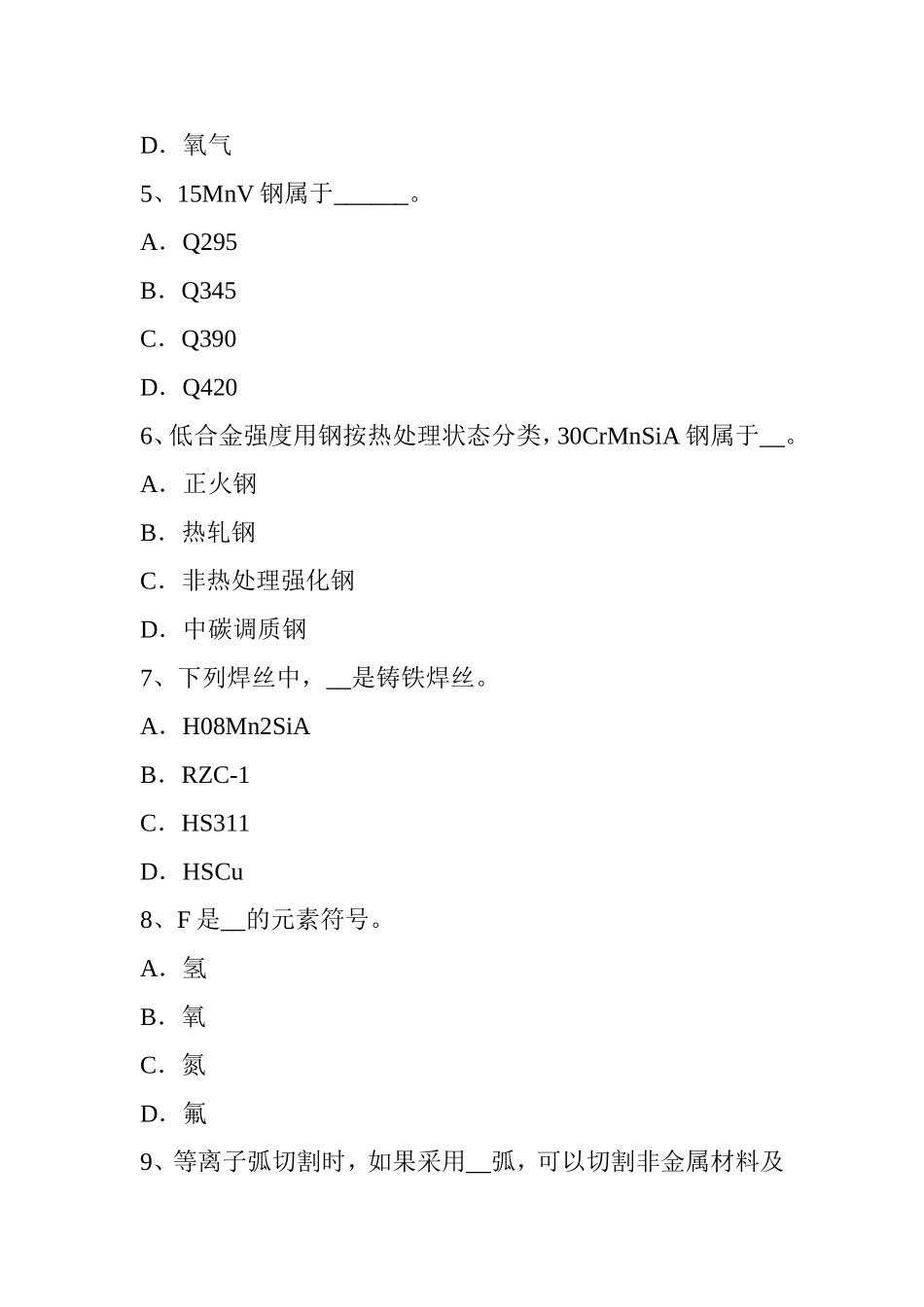 D．氧气

5、15MnV 钢属于______。

A．Q295

B．Q345

C．Q390

D．Q420

6、低合金强度用钢按热处理状态分类，30CrMnSiA 钢属于__。

A．正火钢

B．热轧钢

C．非热处理强化钢

D．中碳调质钢

7、下列焊丝中，__是铸铁焊丝。

A．H08Mn2SiA

B．RZC-1

C．HS311

D．HSCu

8、F 是__的元素符号。

A．氢

B．氧

C．氮

D．氟

9、等离子弧切割时，如果采用__弧，可以切割非金属材料及